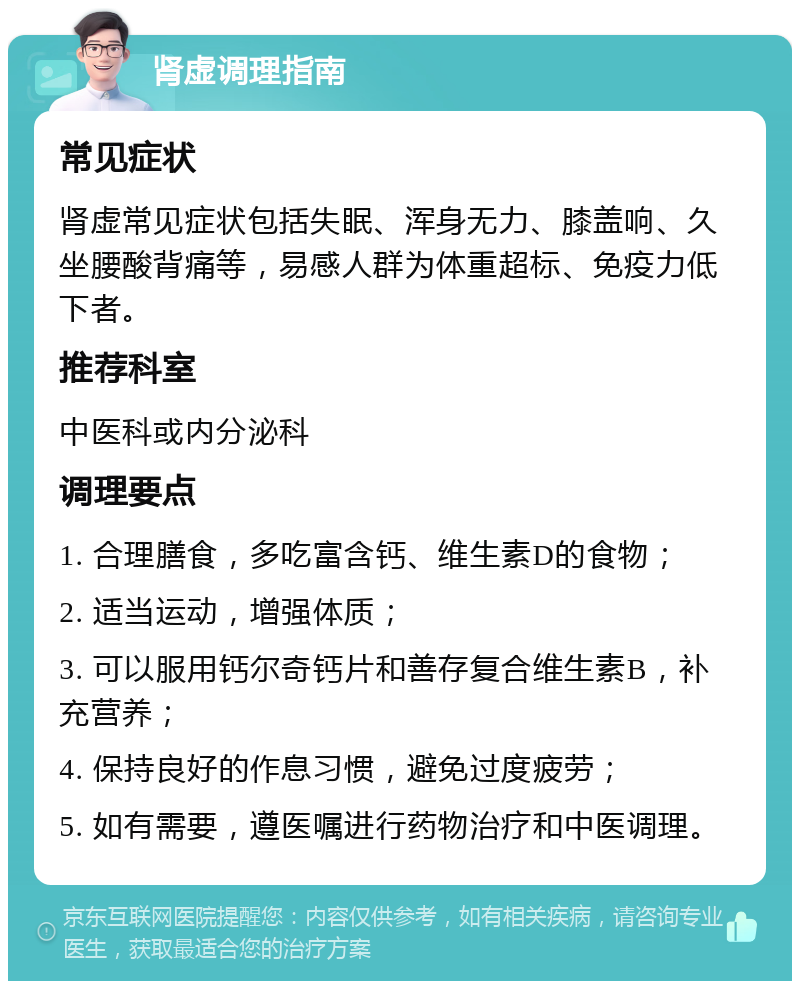 肾虚调理指南

常见症状

肾虚常见症状包括失眠、浑身无力、膝盖响、久坐腰酸背痛等，易感人群为体重超标、免疫力低下者。

推荐科室

中医科或内分泌科

调理要点

1. 合理膳食，多吃富含钙、维生素D的食物；

2. 适当运动，增强体质；

3. 可以服用钙尔奇钙片和善存复合维生素B，补充营养；

4. 保持良好的作息习惯，避免过度疲劳；

5. 如有需要，遵医嘱进行药物治疗和中医调理。

京东互联网医院提醒您：内容仅供参考，如有相关疾病，请咨询专业医生，获取最适合您的治疗方案